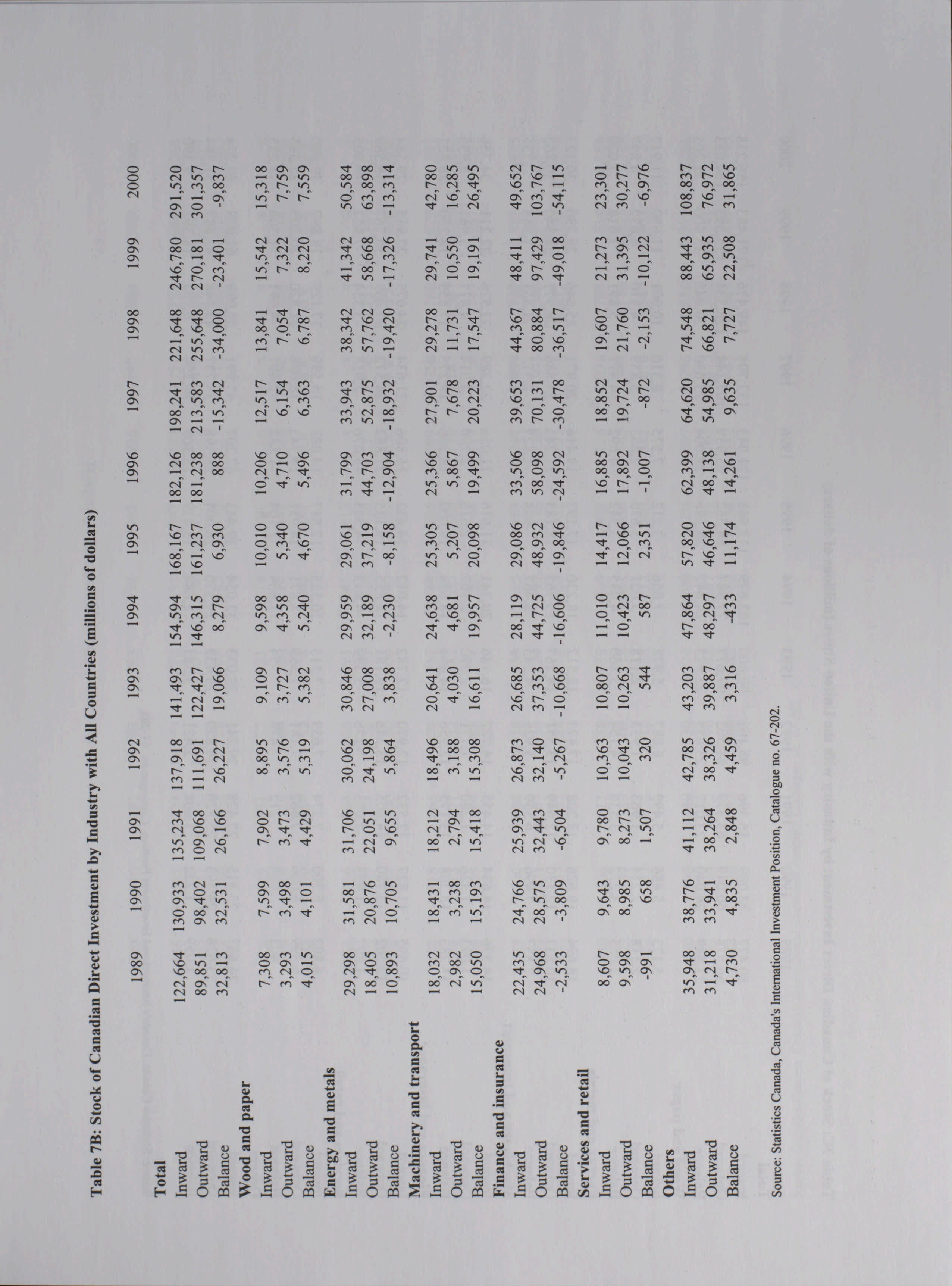 Table 7B: Stock of Canadian Direct Investment by Industry with All Countries (millions of dollars)

|  | 1989 | 1990 | 1991 | 1992 | 1993 | 1994 | 1995 | 1996 | 1997 | 1998 | 1999 | 2000 |
|---|---|---|---|---|---|---|---|---|---|---|---|---|
| Total | | | | | | | | | | | | |
| Inward | 122,664 | 130,933 | 135,234 | 137,918 | 141,493 | 154,594 | 168,167 | 182,126 | 198,241 | 221,648 | 246,780 | 291,520 |
| Outward | 89,851 | 98,402 | 109,068 | 111,691 | 122,427 | 146,315 | 161,237 | 181,238 | 213,583 | 255,648 | 270,181 | 301,357 |
| Balance | 32,813 | 32,531 | 26,166 | 26,227 | 19,066 | 8,279 | 6,930 | 888 | -15,342 | -34,000 | -23,401 | -9,837 |
| Wood and paper | | | | | | | | | | | | |
| Inward | 7,308 | 7,599 | 7,902 | 8,895 | 9,109 | 9,598 | 10,010 | 10,206 | 12,517 | 13,841 | 15,542 | 15,318 |
| Outward | 3,293 | 3,498 | 3,473 | 3,576 | 3,727 | 4,358 | 5,340 | 4,710 | 6,154 | 7,054 | 7,322 | 7,759 |
| Balance | 4,015 | 4,101 | 4,429 | 5,319 | 5,382 | 5,240 | 4,670 | 5,496 | 6,363 | 6,787 | 8,220 | 7,559 |
| Energy and metals | | | | | | | | | | | | |
| Inward | 29,298 | 31,581 | 31,706 | 30,062 | 30,846 | 29,959 | 29,061 | 31,799 | 33,943 | 38,342 | 41,342 | 50,584 |
| Outward | 18,405 | 20,876 | 22,051 | 24,198 | 27,008 | 32,189 | 37,219 | 44,703 | 52,875 | 57,762 | 58,668 | 63,898 |
| Balance | 10,893 | 10,705 | 9,655 | 5,864 | 3,838 | -2,230 | -8,158 | -12,904 | -18,932 | -19,420 | -17,326 | -13,314 |
| Machinery and transport | | | | | | | | | | | | |
| Inward | 18,032 | 18,431 | 18,212 | 18,496 | 20,641 | 24,638 | 25,305 | 25,366 | 27,901 | 29,278 | 29,741 | 42,780 |
| Outward | 2,982 | 3,238 | 2,794 | 3,188 | 4,030 | 4,681 | 5,207 | 5,867 | 7,678 | 11,731 | 10,550 | 16,285 |
| Balance | 15,050 | 15,193 | 15,418 | 15,308 | 16,611 | 19,957 | 20,098 | 19,499 | 20,223 | 17,547 | 19,191 | 26,495 |
| Finance and insurance | | | | | | | | | | | | |
| Inward | 22,435 | 24,766 | 25,939 | 26,873 | 26,685 | 28,119 | 29,086 | 33,506 | 39,653 | 44,367 | 48,411 | 49,652 |
| Outward | 24,968 | 28,575 | 32,443 | 32,140 | 37,353 | 44,725 | 48,932 | 58,098 | 70,131 | 80,884 | 97,429 | 103,767 |
| Balance | -2,533 | -3,809 | -6,504 | -5,267 | -10,668 | -16,606 | -19,846 | -24,592 | -30,478 | -36,517 | -49,018 | -54,115 |
| Services and retail | | | | | | | | | | | | |
| Inward | 8,607 | 9,643 | 9,780 | 10,363 | 10,807 | 11,010 | 14,417 | 16,885 | 18,852 | 19,607 | 21,273 | 23,301 |
| Outward | 9,598 | 8,985 | 8,273 | 10,043 | 10,263 | 10,423 | 12,066 | 17,892 | 19,724 | 21,760 | 31,395 | 30,277 |
| Balance | -991 | 658 | 1,507 | 320 | 544 | 587 | 2,351 | -1,007 | -872 | -2,153 | -10,122 | -6,976 |
| Others | | | | | | | | | | | | |
| Inward | 35,948 | 38,776 | 41,112 | 42,785 | 43,203 | 47,864 | 57,820 | 62,399 | 64,620 | 74,548 | 88,443 | 108,837 |
| Outward | 31,218 | 33,941 | 38,264 | 38,326 | 39,887 | 48,297 | 46,646 | 48,138 | 54,985 | 66,821 | 65,935 | 76,972 |
| Balance | 4,730 | 4,835 | 2,848 | 4,459 | 3,316 | -433 | 11,174 | 14,261 | 9,635 | 7,727 | 22,508 | 31,865 |

Source: Statistics Canada, Canada's International Investment Position, Catalogue no. 67-202.